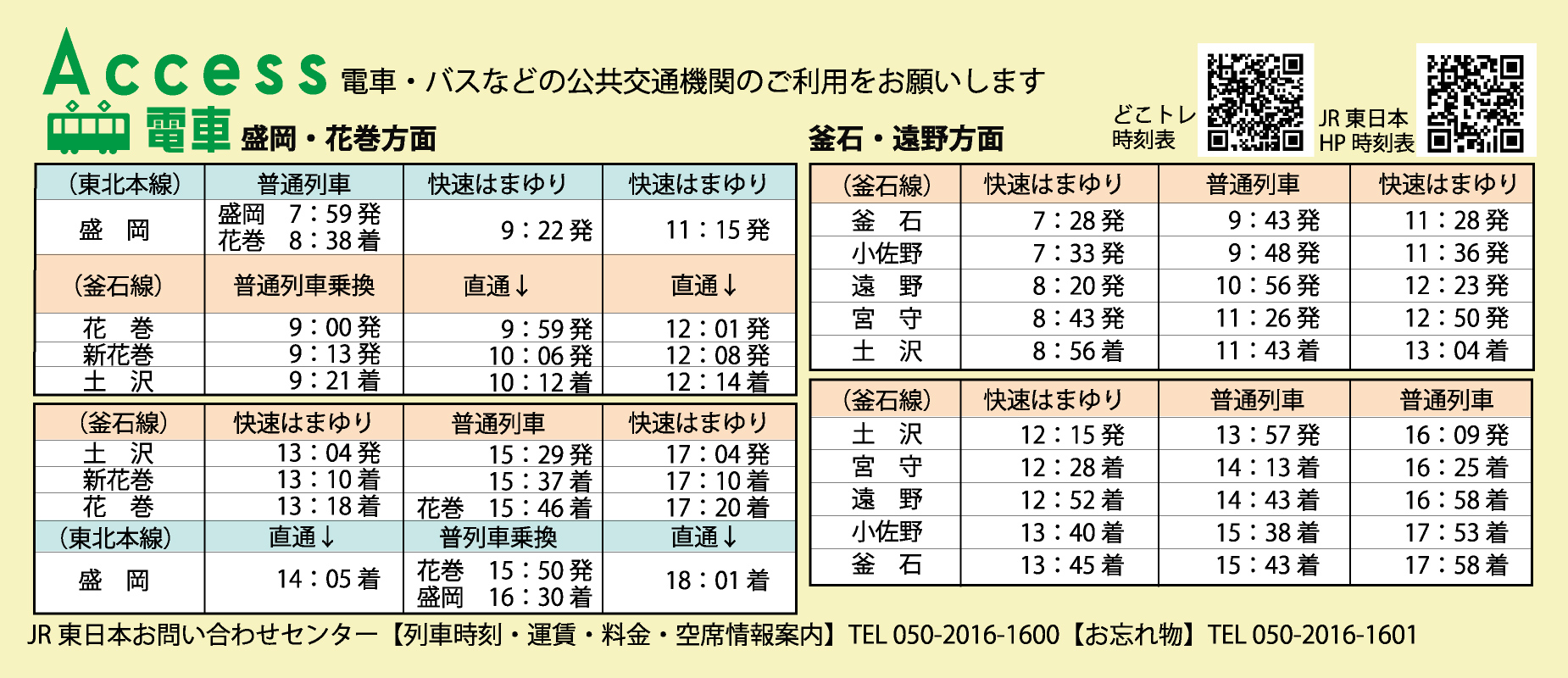 Access 電車・バスなどの公共交通機関のご利用をお願いします

電車 盛岡・花巻方面

| (東北本線) | 普通列車 | 快速はまゆり | 快速はまゆり |
|---|---|---|---|
| 盛 岡 | 盛岡 7:59発 花巻 8:38着 | 9:22発 | 11:15発 |
| (釜石線) | 普通列車乗換 | 直通↓ | 直通↓ |
| 花 巻 | 9:00発 | 9:59発 | 12:01発 |
| 新花巻 | 9:13発 | 10:06発 | 12:08発 |
| 土 沢 | 9:21着 | 10:12着 | 12:14着 |

| (釜石線) | 快速はまゆり | 普通列車 | 快速はまゆり |
|---|---|---|---|
| 土 沢 | 13:04発 | 15:29発 | 17:04発 |
| 新花巻 | 13:10着 | 15:37着 | 17:10着 |
| 花 巻 | 13:18着 | 花巻 15:46着 | 17:20着 |
| (東北本線) | 直通↓ | 普列車乗換 | 直通↓ |
| 盛 岡 | 14:05着 | 花巻 15:50発 盛岡 16:30着 | 18:01着 |

釜石・遠野方面

どこトレ
時刻表

JR東日本
HP時刻表

| (釜石線) | 快速はまゆり | 普通列車 | 快速はまゆり |
|---|---|---|---|
| 釜 石 | 7:28発 | 9:43発 | 11:28発 |
| 小佐野 | 7:33発 | 9:48発 | 11:36発 |
| 遠 野 | 8:20発 | 10:56発 | 12:23発 |
| 宮 守 | 8:43発 | 11:26発 | 12:50発 |
| 土 沢 | 8:56着 | 11:43着 | 13:04着 |

| (釜石線) | 快速はまゆり | 普通列車 | 普通列車 |
|---|---|---|---|
| 土 沢 | 12:15発 | 13:57発 | 16:09発 |
| 宮 守 | 12:28着 | 14:13着 | 16:25着 |
| 遠 野 | 12:52着 | 14:43着 | 16:58着 |
| 小佐野 | 13:40着 | 15:38着 | 17:53着 |
| 釜 石 | 13:45着 | 15:43着 | 17:58着 |

JR東日本お問い合わせセンター【列車時刻・運賃・料金・空席情報案内】TEL 050-2016-1600【お忘れ物】TEL 050-2016-1601